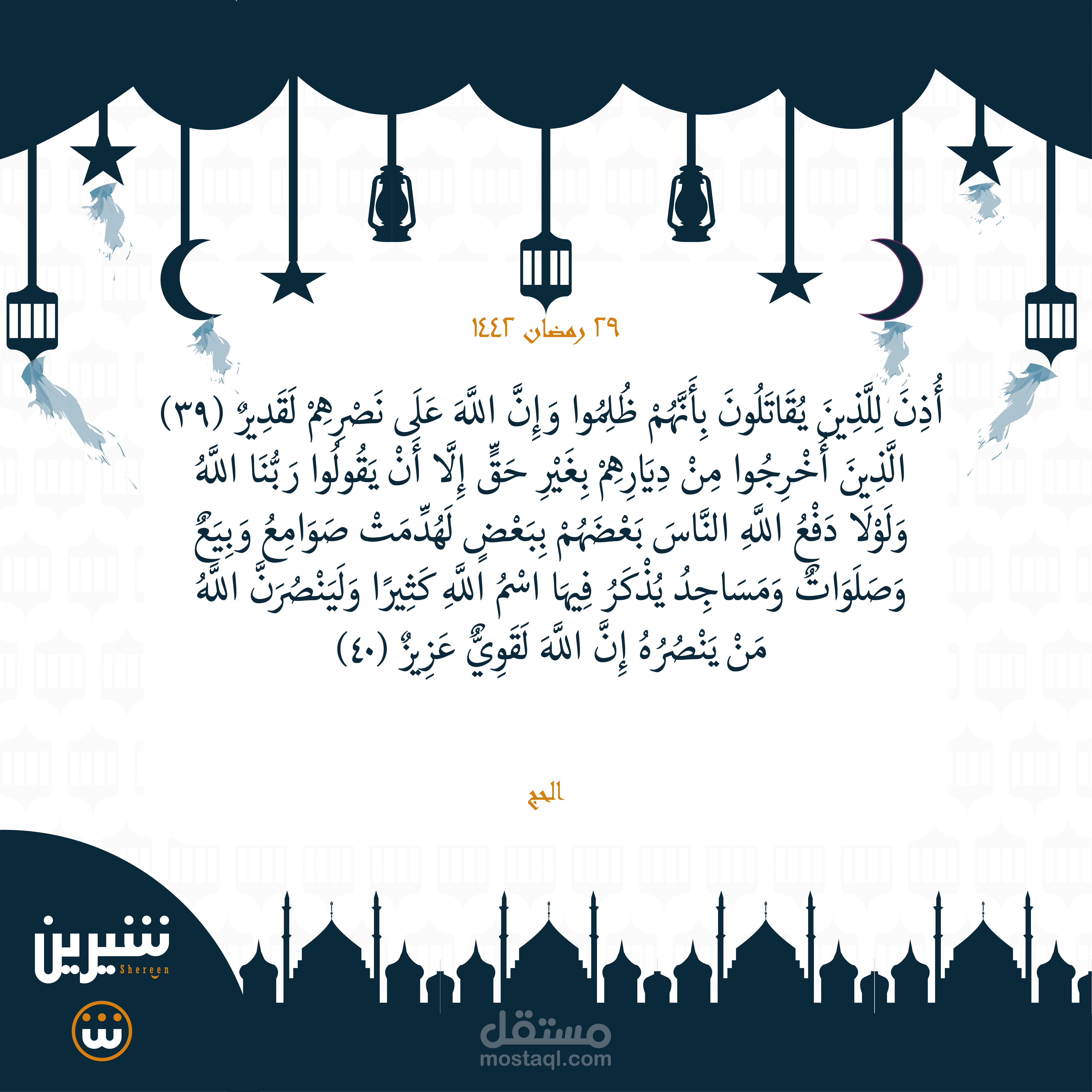 ٢٩ رمضان ١٤٤٢

أُذِنَ لِلَّذِينَ يُقَاتَلُونَ بِأَنَّهُمْ ظُلِمُوا وَإِنَّ اللَّهَ عَلَى نَصْرِهِمْ لَقَدِيرٌ (٣٩) الَّذِينَ أُخْرِجُوا مِنْ دِيَارِهِمْ بِغَيْرِ حَقٍّ إِلَّا أَنْ يَقُولُوا رَبُّنَا اللَّهُ وَلَوْلَا دَفْعُ اللَّهِ النَّاسَ بَعْضَهُمْ بِبَعْضٍ لَهُدِّمَتْ صَوَامِعُ وَبِيَعٌ وَصَلَوَاتٌ وَمَسَاجِدُ يُذْكَرُ فِيهَا اسْمُ اللَّهِ كَثِيرًا وَلَيَنْصُرَنَّ اللَّهُ مَنْ يَنْصُرُهُ إِنَّ اللَّهَ لَقَوِيٌّ عَزِيزٌ (٤٠)

الحج

شيرين
Shereen

مستقل
mostaql.com